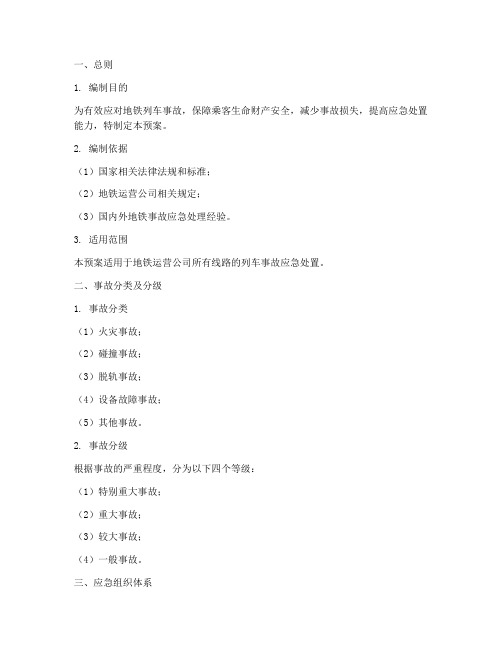 一、总则

1. 编制目的

为有效应对地铁列车事故，保障乘客生命财产安全，减少事故损失，提高应急处置能力，特制定本预案。

2. 编制依据

（1）国家相关法律法规和标准；

（2）地铁运营公司相关规定；

（3）国内外地铁事故应急处理经验。

3. 适用范围

本预案适用于地铁运营公司所有线路的列车事故应急处置。

二、事故分类及分级

1. 事故分类

（1）火灾事故；

（2）碰撞事故；

（3）脱轨事故；

（4）设备故障事故；

（5）其他事故。

2. 事故分级

根据事故的严重程度，分为以下四个等级：

（1）特别重大事故；

（2）重大事故；

（3）较大事故；

（4）一般事故。

三、应急组织体系